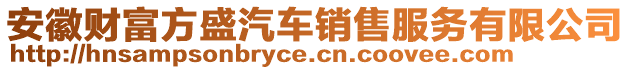 安徽财富方盛汽车销售服务有限公司
http://hnsampsonbryce.cn.coovee.com